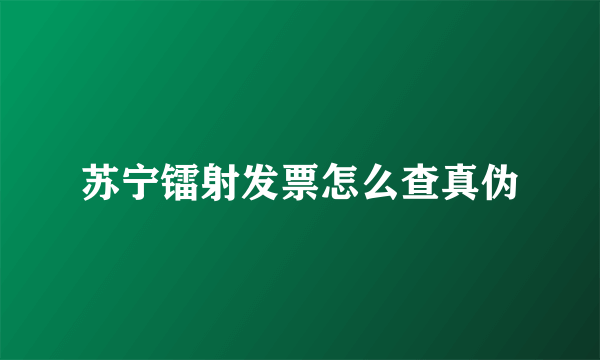 苏宁镭射发票怎么查真伪